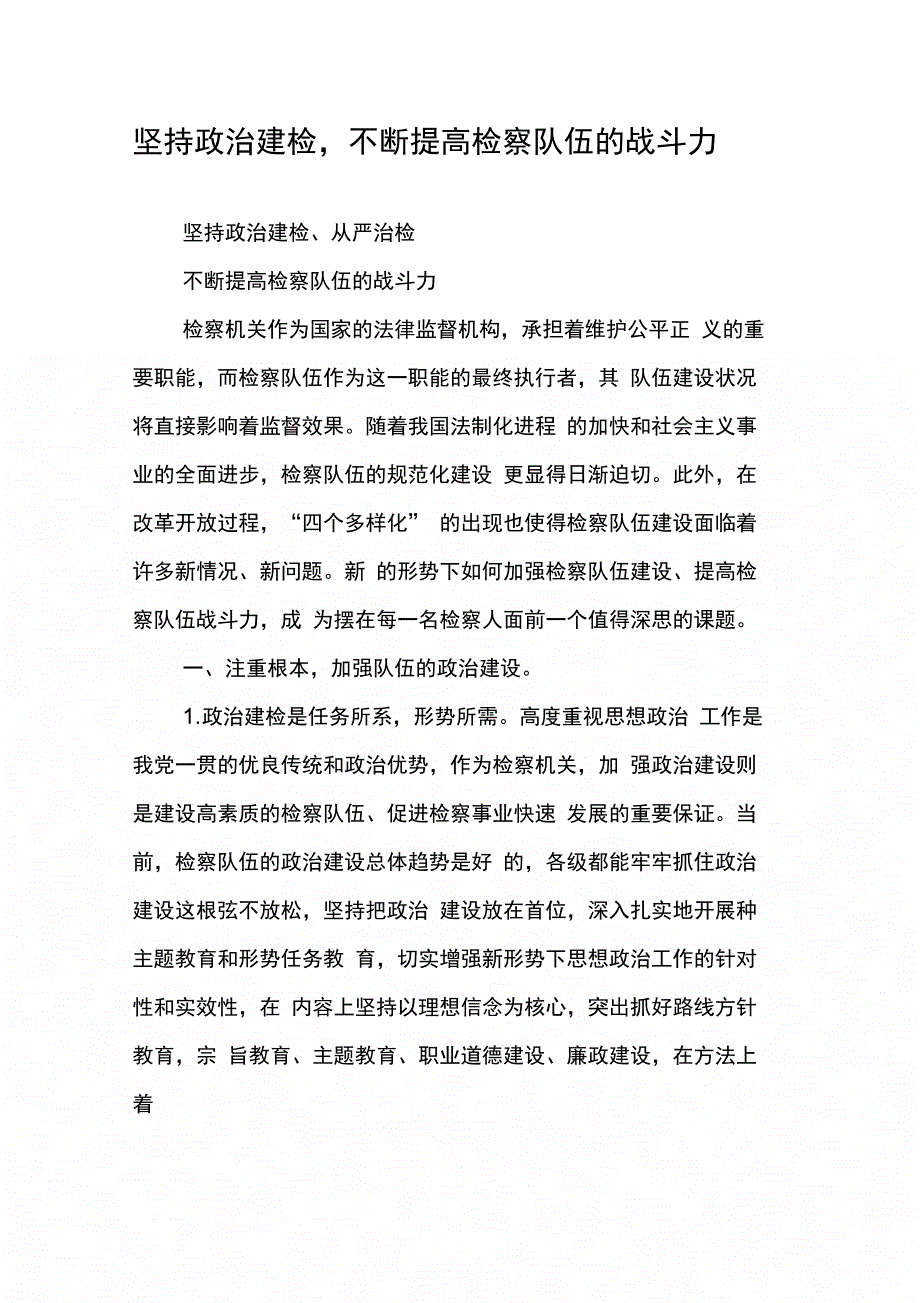 坚持政治建检，不断提高检察队伍的战斗力

坚持政治建检、从严治检

不断提高检察队伍的战斗力

检察机关作为国家的法律监督机构，承担着维护公平正 义的重要职能，而检察队伍作为这一职能的最终执行者，其 队伍建设状况将直接影响着监督效果。随着我国法制化进程 的加快和社会主义事业的全面进步，检察队伍的规范化建设 更显得日渐迫切。此外，在改革开放过程，“四个多样化” 的出现也使得检察队伍建设面临着许多新情况、新问题。新 的形势下如何加强检察队伍建设、提高检察队伍战斗力，成 为摆在每一名检察人面前一个值得深思的课题。

一、注重根本，加强队伍的政治建设。

1.政治建检是任务所系，形势所需。高度重视思想政治 工作是我党一贯的优良传统和政治优势，作为检察机关，加 强政治建设则是建设高素质的检察队伍、促进检察事业快速 发展的重要保证。当前，检察队伍的政治建设总体趋势是好 的，各级都能牢牢抓住政治建设这根弦不放松，坚持把政治 建设放在首位，深入扎实地开展种主题教育和形势任务教 育，切实增强新形势下思想政治工作的针对性和实效性，在 内容上坚持以理想信念为核心，突出抓好路线方针教育，宗 旨教育、主题教育、职业道德建设、廉政建设，在方法上着